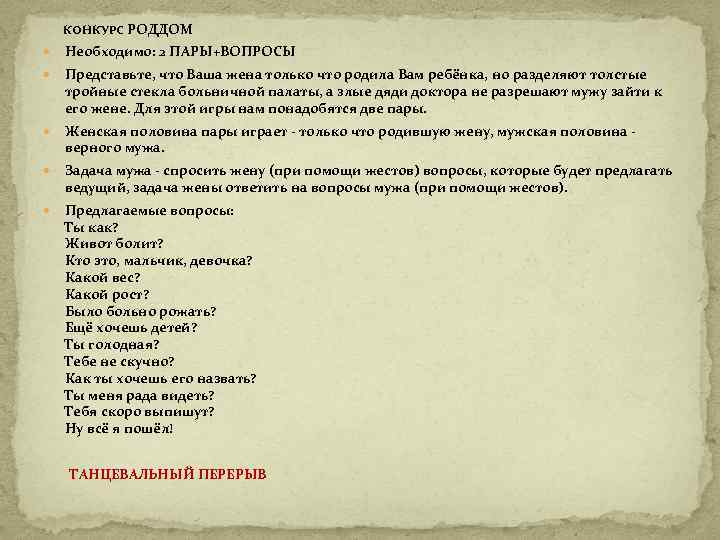 КОНКУРС РОДДОМ

Необходимо: 2 ПАРЫ+ВОПРОСЫ

Представьте, что Ваша жена только что родила Вам ребёнка, но разделяют толстые тройные стекла больничной палаты, а злые дяди доктора не разрешают мужу зайти к его жене. Для этой игры нам понадобятся две пары.

Женская половина пары играет - только что родившую жену, мужская половина - верного мужа.

Задача мужа - спросить жену (при помощи жестов) вопросы, которые будет предлагать ведущий, задача жены ответить на вопросы мужа (при помощи жестов).

Предлагаемые вопросы:
Ты как?
Живот болит?
Кто это, мальчик, девочка?
Какой вес?
Какой рост?
Было больно рожать?
Ещё хочешь детей?
Ты голодная?
Тебе не скучно?
Как ты хочешь его назвать?
Ты меня рада видеть?
Тебя скоро выпишут?
Ну всё я пошёл!

ТАНЦЕВАЛЬНЫЙ ПЕРЕРЫВ